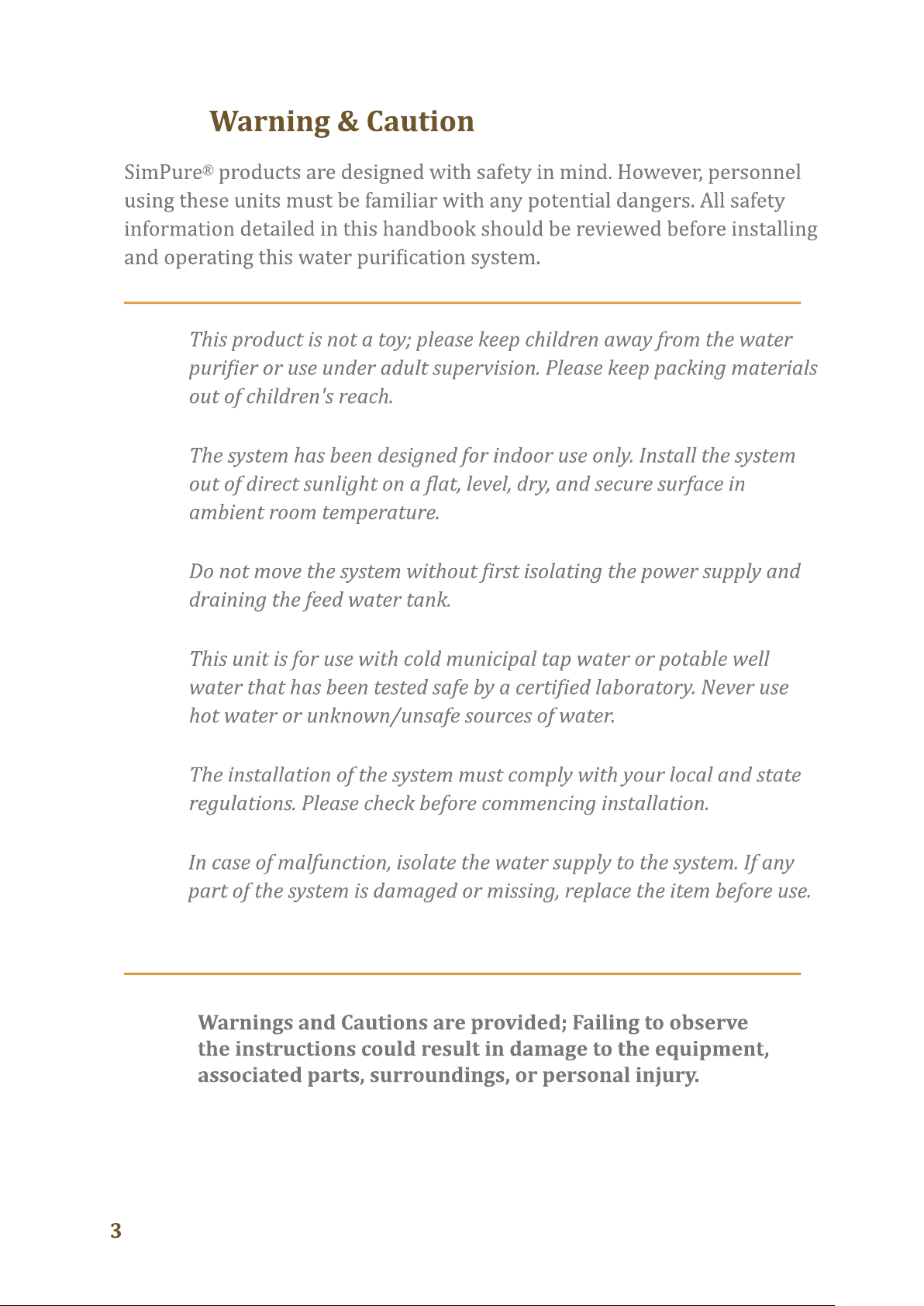 Warning & Caution

SimPure® products are designed with safety in mind. However, personnel using these units must be familiar with any potential dangers. All safety information detailed in this handbook should be reviewed before installing and operating this water purification system.

This product is not a toy; please keep children away from the water purifier or use under adult supervision. Please keep packing materials out of children's reach.

The system has been designed for indoor use only. Install the system out of direct sunlight on a flat, level, dry, and secure surface in ambient room temperature.

Do not move the system without first isolating the power supply and draining the feed water tank.

This unit is for use with cold municipal tap water or potable well water that has been tested safe by a certified laboratory. Never use hot water or unknown/unsafe sources of water.

The installation of the system must comply with your local and state regulations. Please check before commencing installation.

In case of malfunction, isolate the water supply to the system. If any part of the system is damaged or missing, replace the item before use.

Warnings and Cautions are provided; Failing to observe the instructions could result in damage to the equipment, associated parts, surroundings, or personal injury.

3